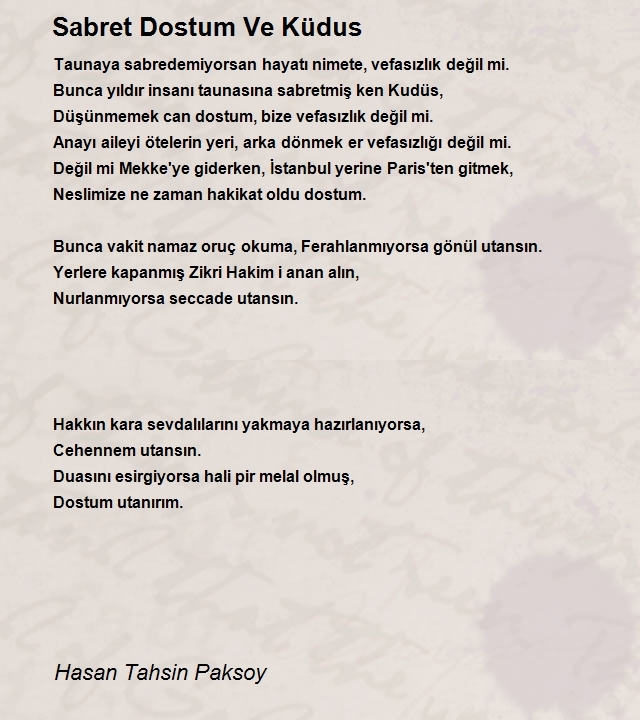 Sabret Dostum Ve Küdus

Taunaya sabredemiyorsan hayatı nimete, vefasızlık değil mi.
Bunca yıldır insanı taunasına sabretmiş ken Kudüs,
Düşünmemek can dostum, bize vefasızlık değil mi.
Anayı aileyi ötelerin yeri, arka dönmek er vefasızlığı değil mi.
Değil mi Mekke'ye giderken, İstanbul yerine Paris'ten gitmek,
Neslimize ne zaman hakikat oldu dostum.

Bunca vakit namaz oruç okuma, Ferahlanmıyorsa gönül utansın.
Yerlere kapanmış Zikri Hakim i anan alın,
Nurlanmıyorsa seccade utansın.

Hakkın kara sevdalılarını yakmaya hazırlanıyorsa,
Cehennem utansın.
Duasını esirgiyorsa hali pir melal olmuş,
Dostum utanırım.

Hasan Tahsin Paksoy